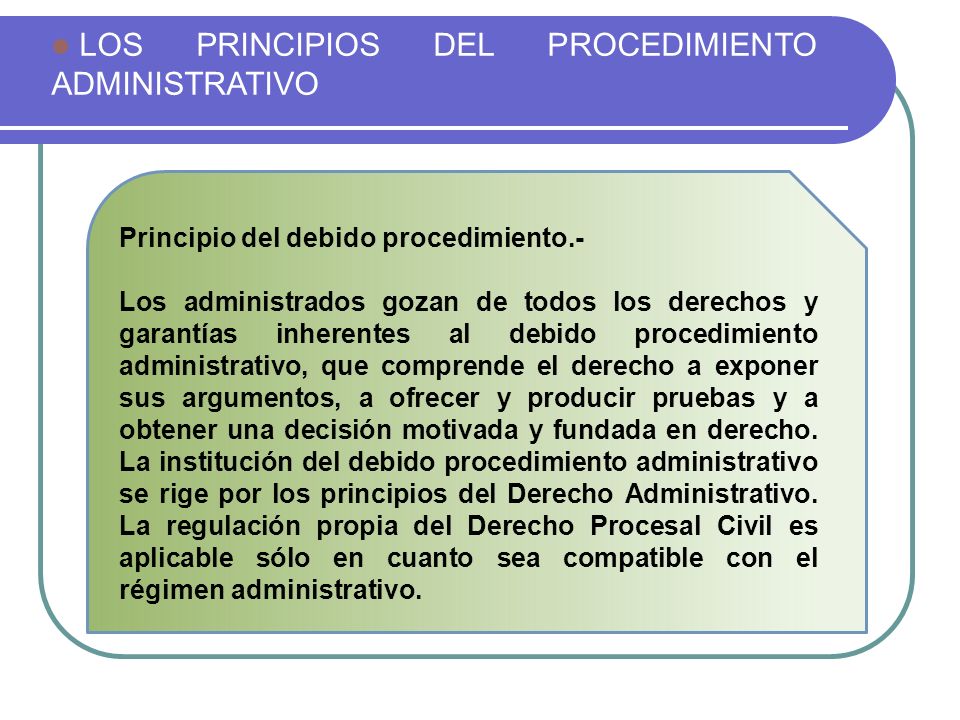 LOS PRINCIPIOS DEL PROCEDIMIENTO ADMINISTRATIVO

Principio del debido procedimiento.-

Los administrados gozan de todos los derechos y garantías inherentes al debido procedimiento administrativo, que comprende el derecho a exponer sus argumentos, a ofrecer y producir pruebas y a obtener una decisión motivada y fundada en derecho. La institución del debido procedimiento administrativo se rige por los principios del Derecho Administrativo. La regulación propia del Derecho Procesal Civil es aplicable sólo en cuanto sea compatible con el régimen administrativo.